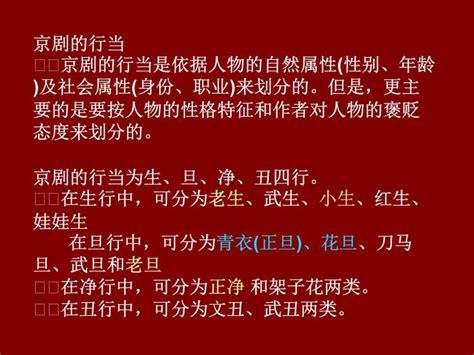 京剧的行当
□□京剧的行当是依据人物的自然属性(性别、年龄)及社会属性(身份、职业)来划分的。但是，更主要的是要按人物的性格特征和作者对人物的褒贬态度来划分的。

京剧的行当为生、旦、净、丑四行。
□□在生行中，可分为老生、武生、小生、红生、娃娃生
在旦行中，可分为青衣(正旦)、花旦、刀马旦、武旦和老旦
□□在净行中，可分为正净 和架子花两类。
□□在丑行中，可分为文丑、武丑两类。